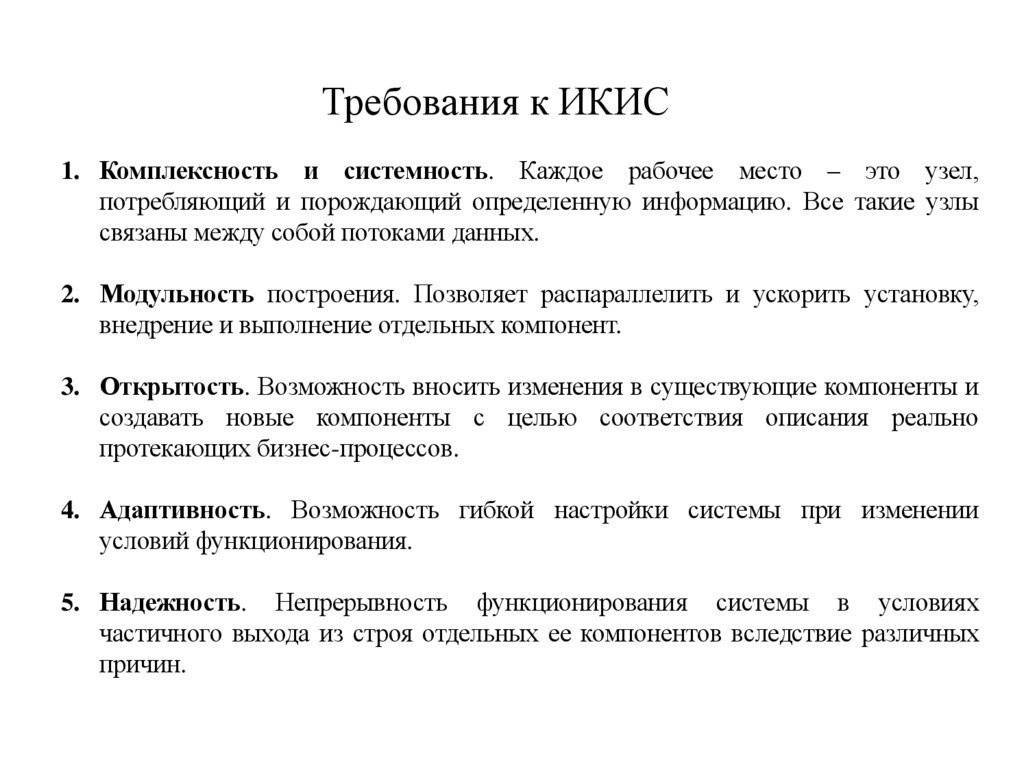 Требования к ИКИС

1. Комплексность и системность. Каждое рабочее место – это узел, потребляющий и порождающий определенную информацию. Все такие узлы связаны между собой потоками данных.

2. Модульность построения. Позволяет распараллелить и ускорить установку, внедрение и выполнение отдельных компонент.

3. Открытость. Возможность вносить изменения в существующие компоненты и создавать новые компоненты с целью соответствия описания реально протекающих бизнес-процессов.

4. Адаптивность. Возможность гибкой настройки системы при изменении условий функционирования.

5. Надежность. Непрерывность функционирования системы в условиях частичного выхода из строя отдельных ее компонентов вследствие различных причин.